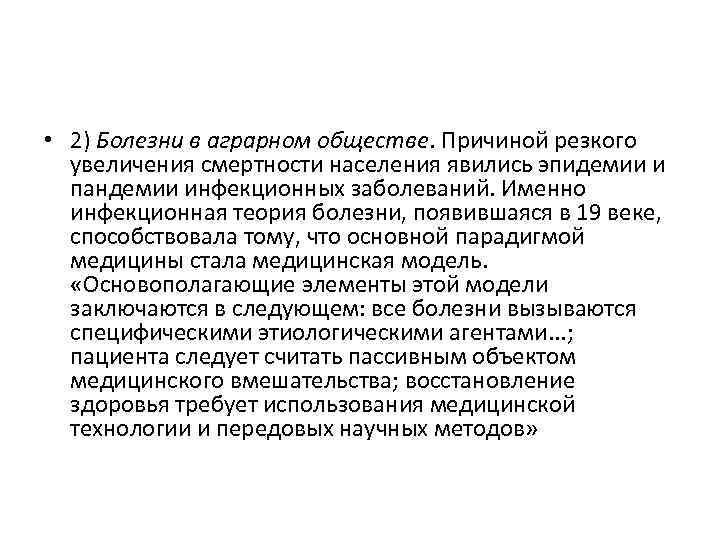 • 2) Болезни в аграрном обществе. Причиной резкого увеличения смертности населения явились эпидемии и пандемии инфекционных заболеваний. Именно инфекционная теория болезни, появившаяся в 19 веке, способствовала тому, что основной парадигмой медицины стала медицинская модель. «Основополагающие элементы этой модели заключаются в следующем: все болезни вызываются специфическими этиологическими агентами...; пациента следует считать пассивным объектом медицинского вмешательства; восстановление здоровья требует использования медицинской технологии и передовых научных методов»